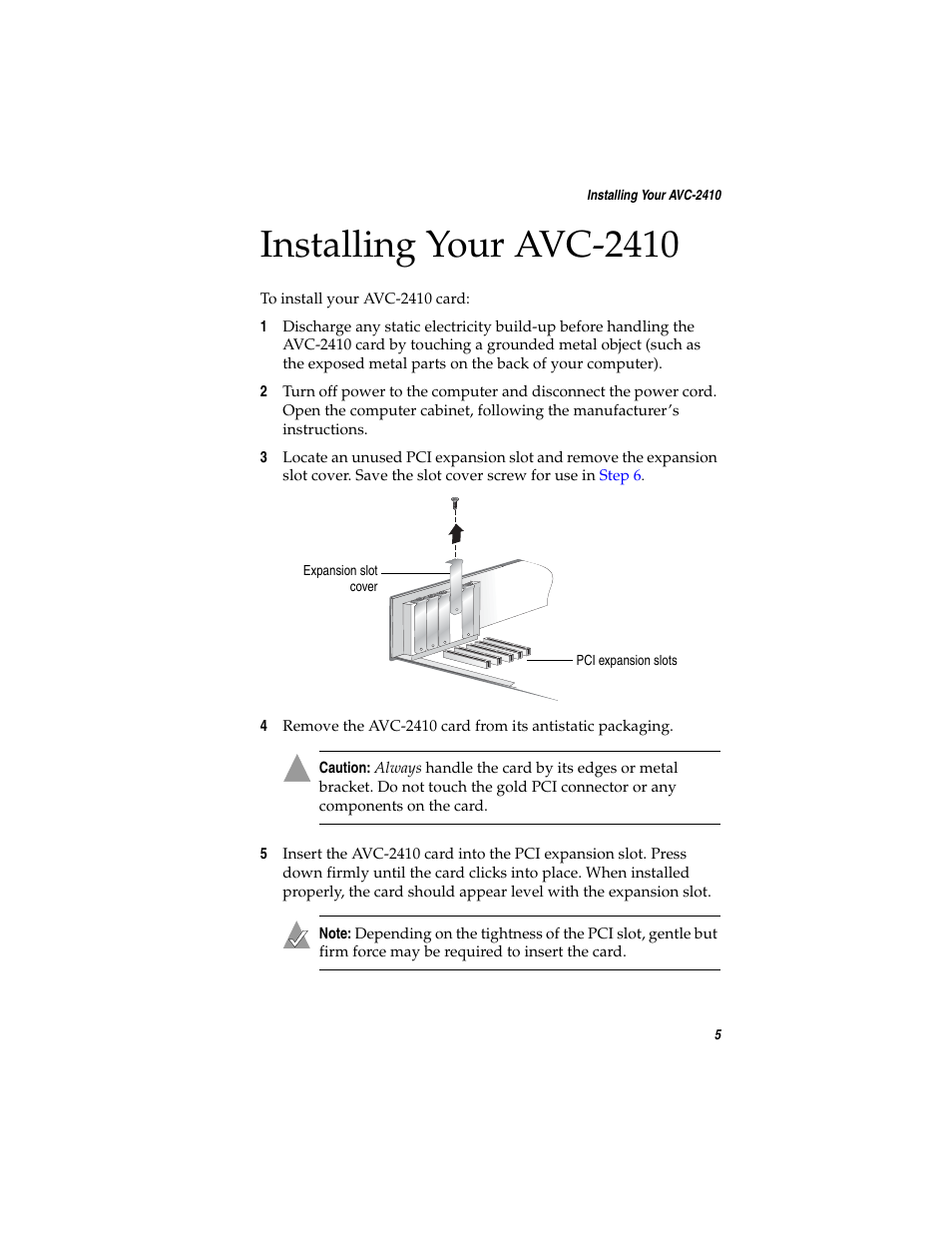 Installing Your AVC-2410

Installing Your AVC-2410

To install your AVC-2410 card:

1 Discharge any static electricity build-up before handling the AVC-2410 card by touching a grounded metal object (such as the exposed metal parts on the back of your computer).

2 Turn off power to the computer and disconnect the power cord. Open the computer cabinet, following the manufacturer's instructions.

3 Locate an unused PCI expansion slot and remove the expansion slot cover. Save the slot cover screw for use in Step 6.

Expansion slot cover

PCI expansion slots

4 Remove the AVC-2410 card from its antistatic packaging.

Caution: Always handle the card by its edges or metal bracket. Do not touch the gold PCI connector or any components on the card.

5 Insert the AVC-2410 card into the PCI expansion slot. Press down firmly until the card clicks into place. When installed properly, the card should appear level with the expansion slot.

Note: Depending on the tightness of the PCI slot, gentle but firm force may be required to insert the card.

5